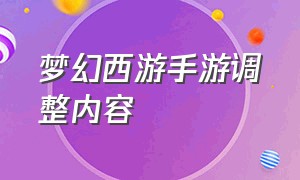 梦幻西游手游调整内容